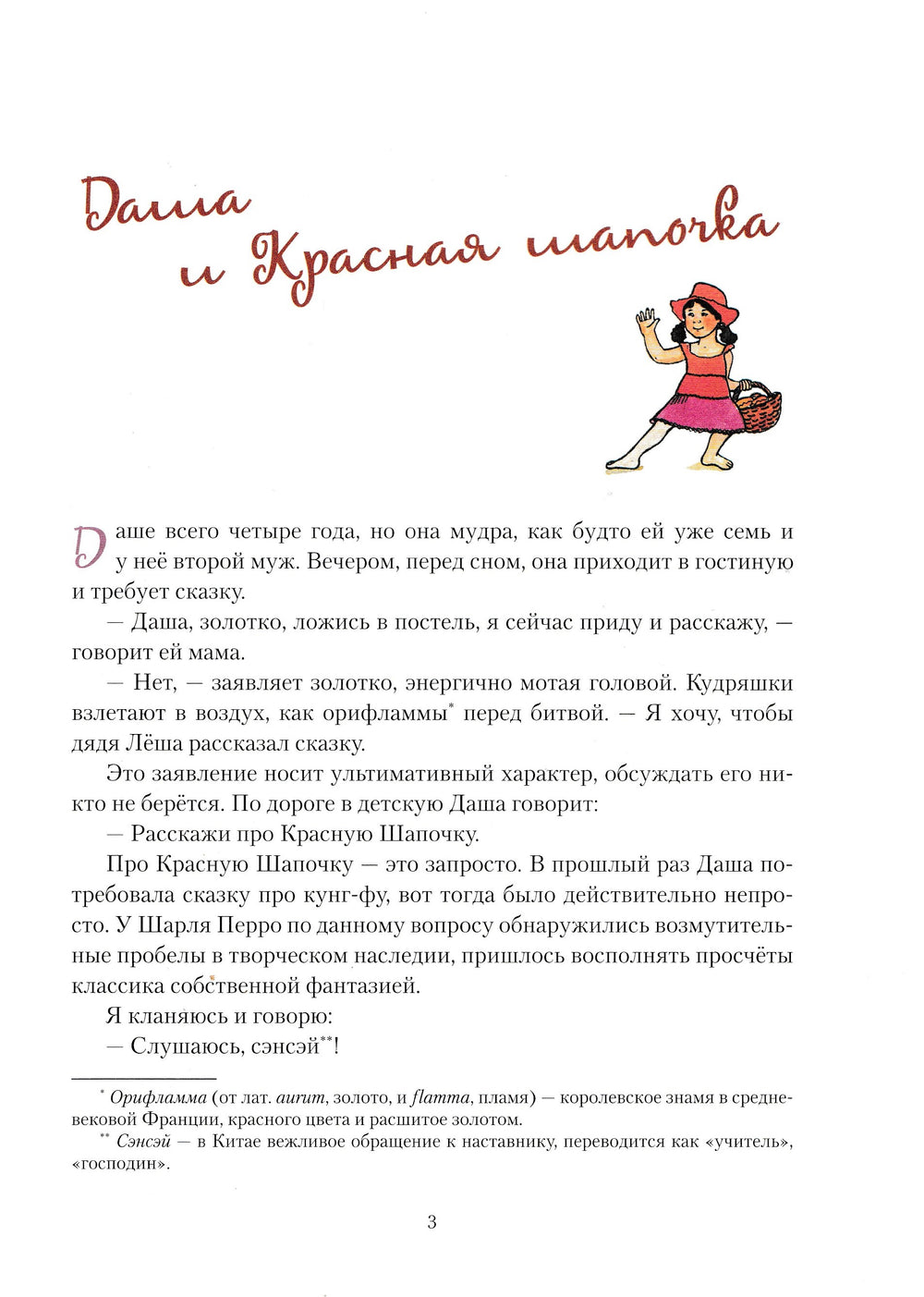 Даша и Красная шапочка

Даше всего четыре года, но она мудра, как будто ей уже семь и у неё второй муж. Вечером, перед сном, она приходит в гостиную и требует сказку.

— Даша, золотко, ложись в постель, я сейчас приду и расскажу, — говорит ей мама.

— Нет, — заявляет золотко, энергично мотая головой. Кудряшки взлетают в воздух, как орифламмы* перед битвой. — Я хочу, чтобы дядя Лёша рассказал сказку.

Это заявление носит ультимативный характер, обсуждать его никто не берётся. По дороге в детскую Даша говорит:

— Расскажи про Красную Шапочку.

Про Красную Шапочку — это запросто. В прошлый раз Даша потребовала сказку про кунг-фу, вот тогда было действительно непросто. У Шарля Перро по данному вопросу обнаружились возмутительные пробелы в творческом наследии, пришлось восполнять просчёты классика собственной фантазией.

Я кланяюсь и говорю:

— Слушаюсь, сэнсэй**!

* Орифламма (от лат. aurum, золото, и flamma, пламя) — королевское знамя в средневековой Франции, красного цвета и расшитое золотом.

** Сэнсэй — в Китае вежливое обращение к наставнику, переводится как «учитель», «господин».

3